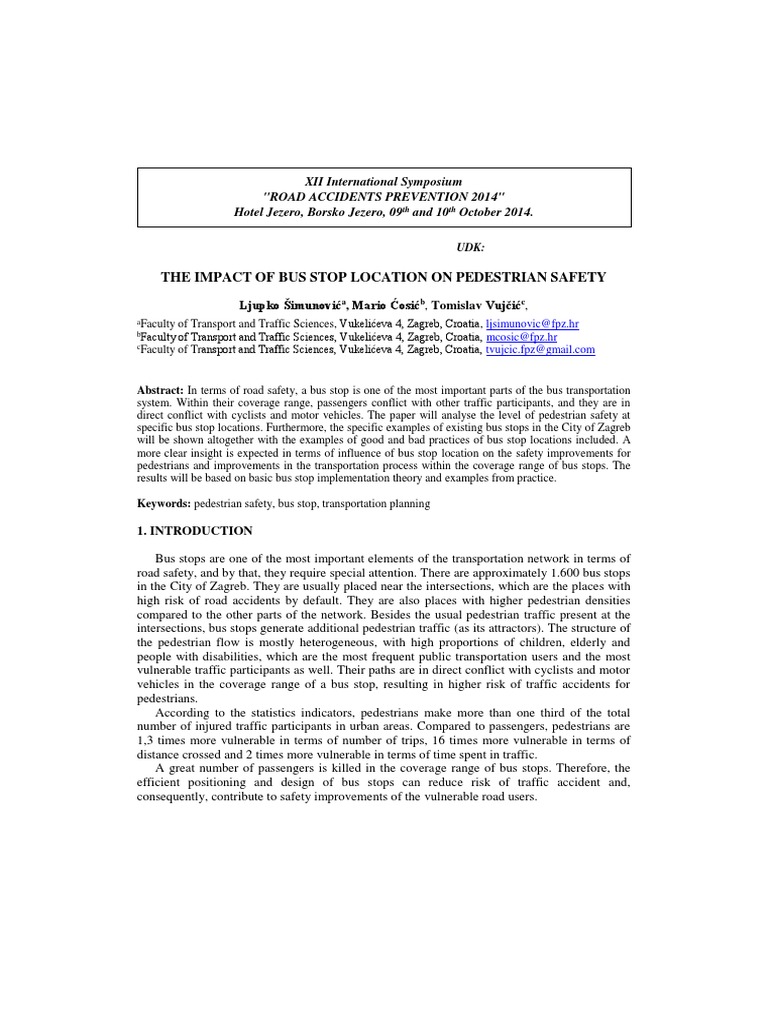 XII International Symposium
"ROAD ACCIDENTS PREVENTION 2014"
Hotel Jezero, Borsko Jezero, 09$^{th}$ and 10$^{th}$ October 2014.

UDK:

THE IMPACT OF BUS STOP LOCATION ON PEDESTRIAN SAFETY

Ljupko Šimunović$^{a}$, Mario Ćosić$^{b}$, Tomislav Vujčić$^{c}$,

$^{a}$Faculty of Transport and Traffic Sciences, Vukelićeva 4, Zagreb, Croatia, ljsimunovic@fpz.hr
$^{b}$Faculty of Transport and Traffic Sciences, Vukelićeva 4, Zagreb, Croatia, mcosic@fpz.hr
$^{c}$Faculty of Transport and Traffic Sciences, Vukelićeva 4, Zagreb, Croatia, tvujcic.fpz@gmail.com

Abstract: In terms of road safety, a bus stop is one of the most important parts of the bus transportation system. Within their coverage range, passengers conflict with other traffic participants, and they are in direct conflict with cyclists and motor vehicles. The paper will analyse the level of pedestrian safety at specific bus stop locations. Furthermore, the specific examples of existing bus stops in the City of Zagreb will be shown altogether with the examples of good and bad practices of bus stop locations included. A more clear insight is expected in terms of influence of bus stop location on the safety improvements for pedestrians and improvements in the transportation process within the coverage range of bus stops. The results will be based on basic bus stop implementation theory and examples from practice.

Keywords: pedestrian safety, bus stop, transportation planning

1. INTRODUCTION

Bus stops are one of the most important elements of the transportation network in terms of road safety, and by that, they require special attention. There are approximately 1.600 bus stops in the City of Zagreb. They are usually placed near the intersections, which are the places with high risk of road accidents by default. They are also places with higher pedestrian densities compared to the other parts of the network. Besides the usual pedestrian traffic present at the intersections, bus stops generate additional pedestrian traffic (as its attractors). The structure of the pedestrian flow is mostly heterogeneous, with high proportions of children, elderly and people with disabilities, which are the most frequent public transportation users and the most vulnerable traffic participants as well. Their paths are in direct conflict with cyclists and motor vehicles in the coverage range of a bus stop, resulting in higher risk of traffic accidents for pedestrians.

According to the statistics indicators, pedestrians make more than one third of the total number of injured traffic participants in urban areas. Compared to passengers, pedestrians are 1,3 times more vulnerable in terms of number of trips, 16 times more vulnerable in terms of distance crossed and 2 times more vulnerable in terms of time spent in traffic.

A great number of passengers is killed in the coverage range of bus stops. Therefore, the efficient positioning and design of bus stops can reduce risk of traffic accident and, consequently, contribute to safety improvements of the vulnerable road users.